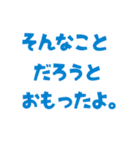 そんなこと
だろうと
おもったよ。